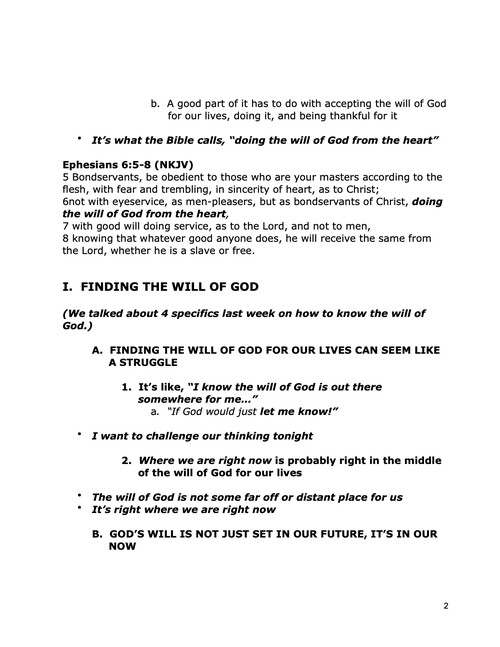 b. A good part of it has to do with accepting the will of God for our lives, doing it, and being thankful for it

• It's what the Bible calls, "doing the will of God from the heart"

Ephesians 6:5-8 (NKJV)
5 Bondservants, be obedient to those who are your masters according to the flesh, with fear and trembling, in sincerity of heart, as to Christ;
6not with eyeservice, as men-pleasers, but as bondservants of Christ, doing the will of God from the heart,
7 with good will doing service, as to the Lord, and not to men,
8 knowing that whatever good anyone does, he will receive the same from the Lord, whether he is a slave or free.

I. FINDING THE WILL OF GOD

(We talked about 4 specifics last week on how to know the will of God.)

A. FINDING THE WILL OF GOD FOR OUR LIVES CAN SEEM LIKE A STRUGGLE

1. It's like, "I know the will of God is out there somewhere for me…"
a. "If God would just let me know!"

• I want to challenge our thinking tonight

2. Where we are right now is probably right in the middle of the will of God for our lives

• The will of God is not some far off or distant place for us
• It's right where we are right now

B. GOD'S WILL IS NOT JUST SET IN OUR FUTURE, IT'S IN OUR NOW

2